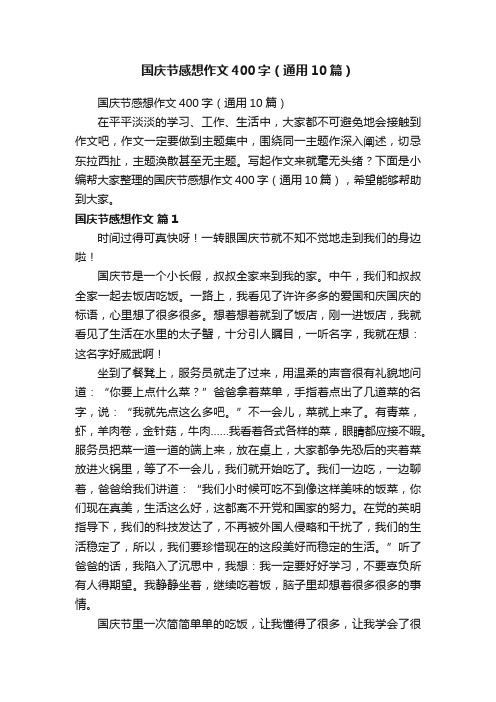 国庆节感想作文400字（通用10篇）

国庆节感想作文400字（通用10篇）

在平平淡淡的学习、工作、生活中，大家都不可避免地会接触到作文吧，作文一定要做到主题集中，围绕同一主题作深入阐述，切忌东拉西扯，主题涣散甚至无主题。写起作文来就毫无头绪？下面是小编帮大家整理的国庆节感想作文400字（通用10篇），希望能够帮助到大家。

国庆节感想作文 篇1

时间过得可真快呀！一转眼国庆节就不知不觉地走到我们的身边啦！

国庆节是一个小长假，叔叔全家来到我的家。中午，我们和叔叔全家一起去饭店吃饭。一路上，我看见了许许多多的爱国和庆国庆的标语，心里想了很多很多。想着想着就到了饭店，刚一进饭店，我就看见了生活在水里的太子蟹，十分引人瞩目，一听名字，我就在想：这名字好威武啊！

坐到了餐凳上，服务员就走了过来，用温柔的声音很有礼貌地问道：“你要上点什么菜？”爸爸拿着菜单，手指着点出了几道菜的名字，说：“我就先点这么多吧。”不一会儿，菜就上来了。有青菜，虾，羊肉卷，金针菇，牛肉……我看着各式各样的菜，眼睛都应接不暇。服务员把菜一道一道的端上来，放在桌上，大家都争先恐后的夹着菜放进火锅里，等了不一会儿，我们就开始吃了。我们一边吃，一边聊着，爸爸给我们讲道：“我们小时候可吃不到像这样美味的饭菜，你们现在真美，生活这么好，这都离不开党和国家的努力。在党的英明指导下，我们的科技发达了，不再被外国人侵略和干扰了，我们的生活稳定了，所以，我们要珍惜现在的这段美好而稳定的生活。”听了爸爸的话，我陷入了沉思中，我想：我一定要好好学习，不要辜负所有人得期望。我静静坐着，继续吃着饭，脑子里却想着很多很多的事情。

国庆节里一次简简单单的吃饭，让我懂得了很多，让我学会了很